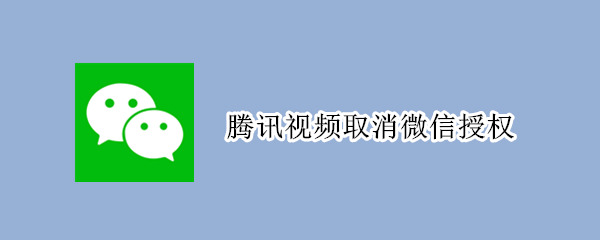 腾讯视频取消微信授权